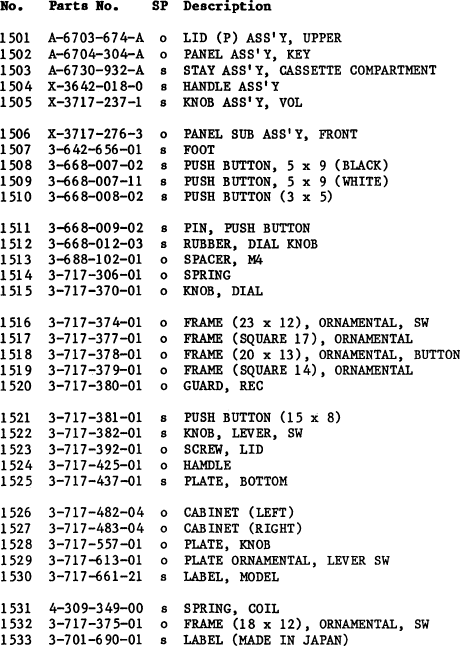 | No. | Parts No. | SP | Description |
|---|---|---|---|
| 1501 | A-6703-674-A | o | LID (P) ASS'Y, UPPER |
| 1502 | A-6704-304-A | o | PANEL ASS'Y, KEY |
| 1503 | A-6730-932-A | s | STAY ASS'Y, CASSETTE COMPARTMENT |
| 1504 | X-3642-018-0 | s | HANDLE ASS'Y |
| 1505 | X-3717-237-1 | s | KNOB ASS'Y, VOL |
| 1506 | X-3717-276-3 | o | PANEL SUB ASS'Y, FRONT |
| 1507 | 3-642-656-01 | s | FOOT |
| 1508 | 3-668-007-02 | s | PUSH BUTTON, 5 x 9 (BLACK) |
| 1509 | 3-668-007-11 | s | PUSH BUTTON, 5 x 9 (WHITE) |
| 1510 | 3-668-008-02 | s | PUSH BUTTON (3 x 5) |
| 1511 | 3-668-009-02 | s | PIN, PUSH BUTTON |
| 1512 | 3-668-012-03 | s | RUBBER, DIAL KNOB |
| 1513 | 3-688-102-01 | o | SPACER, M4 |
| 1514 | 3-717-306-01 | o | SPRING |
| 1515 | 3-717-370-01 | o | KNOB, DIAL |
| 1516 | 3-717-374-01 | o | FRAME (23 x 12), ORNAMENTAL, SW |
| 1517 | 3-717-377-01 | o | FRAME (SQUARE 17), ORNAMENTAL |
| 1518 | 3-717-378-01 | o | FRAME (20 x 13), ORNAMENTAL, BUTTON |
| 1519 | 3-717-379-01 | o | FRAME (SQUARE 14), ORNAMENTAL |
| 1520 | 3-717-380-01 | o | GUARD, REC |
| 1521 | 3-717-381-01 | s | PUSH BUTTON (15 x 8) |
| 1522 | 3-717-382-01 | s | KNOB, LEVER, SW |
| 1523 | 3-717-392-01 | o | SCREW, LID |
| 1524 | 3-717-425-01 | o | HAMDLE |
| 1525 | 3-717-437-01 | s | PLATE, BOTTOM |
| 1526 | 3-717-482-04 | o | CABINET (LEFT) |
| 1527 | 3-717-483-04 | o | CABINET (RIGHT) |
| 1528 | 3-717-557-01 | o | PLATE, KNOB |
| 1529 | 3-717-613-01 | o | PLATE ORNAMENTAL, LEVER SW |
| 1530 | 3-717-661-21 | s | LABEL, MODEL |
| 1531 | 4-309-349-00 | s | SPRING, COIL |
| 1532 | 3-717-375-01 | o | FRAME (18 x 12), ORNAMENTAL, SW |
| 1533 | 3-701-690-01 | s | LABEL (MADE IN JAPAN) |